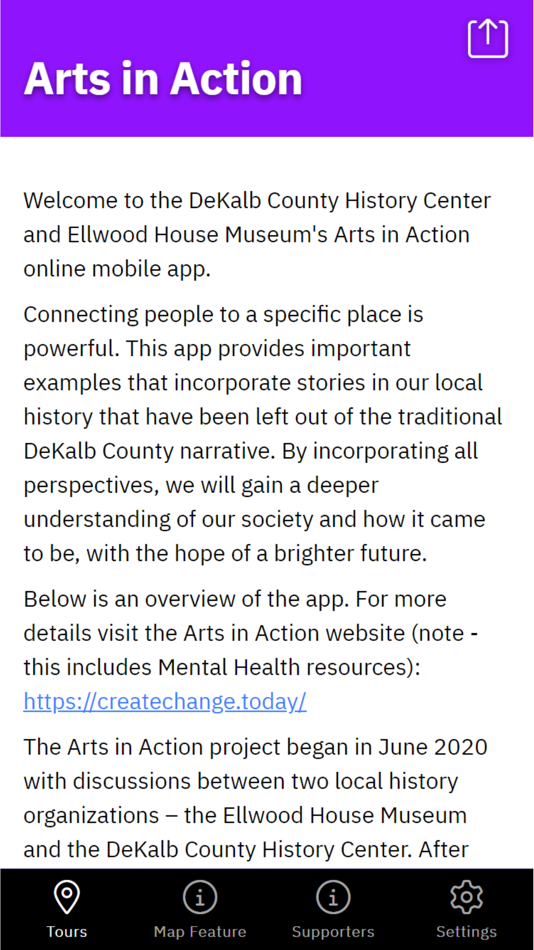 Arts in Action

Welcome to the DeKalb County History Center and Ellwood House Museum's Arts in Action online mobile app.

Connecting people to a specific place is powerful. This app provides important examples that incorporate stories in our local history that have been left out of the traditional DeKalb County narrative. By incorporating all perspectives, we will gain a deeper understanding of our society and how it came to be, with the hope of a brighter future.

Below is an overview of the app. For more details visit the Arts in Action website (note - this includes Mental Health resources): https://createchange.today/

The Arts in Action project began in June 2020 with discussions between two local history organizations – the Ellwood House Museum and the DeKalb County History Center. After

Tours Map Feature Supporters Settings